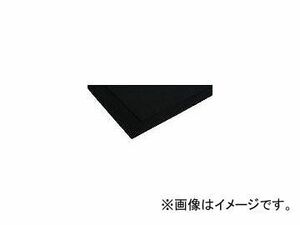 ※画像はイメージです。